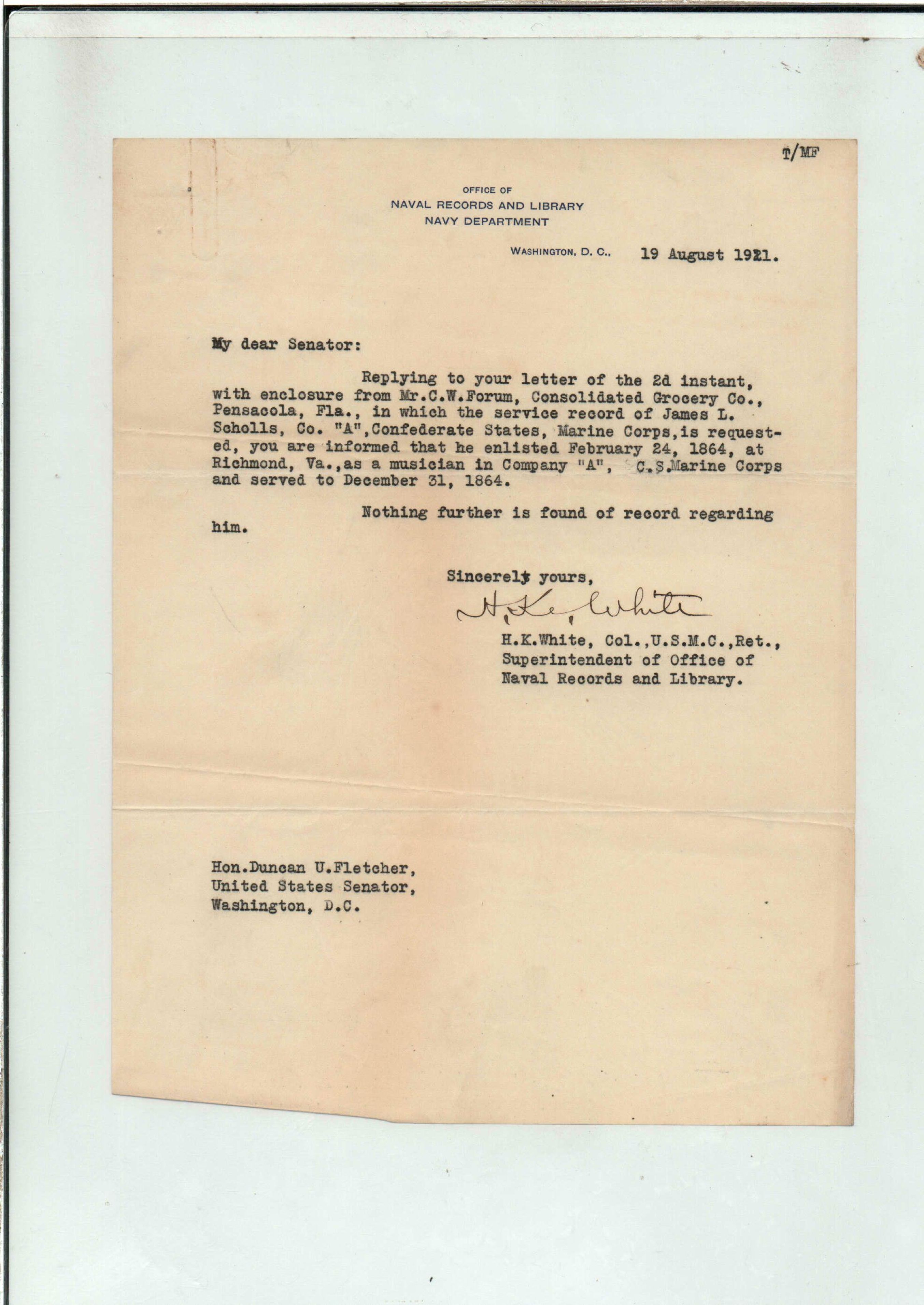 T/MF

OFFICE OF
NAVAL RECORDS AND LIBRARY
NAVY DEPARTMENT

WASHINGTON, D. C., 19 August 1921.

My dear Senator:

Replying to your letter of the 2d instant, with enclosure from Mr.C.W.Forum, Consolidated Grocery Co., Pensacola, Fla., in which the service record of James L. Scholls, Co. "A",Confederate States, Marine Corps,is requested, you are informed that he enlisted February 24, 1864, at Richmond, Va.,as a musician in Company "A", C.S.Marine Corps and served to December 31, 1864.

Nothing further is found of record regarding him.

Sincerely yours,

H.K.White

H.K.White, Col.,U.S.M.C.,Ret., Superintendent of Office of Naval Records and Library.

Hon.Duncan U.Fletcher,
United States Senator,
Washington, D.C.